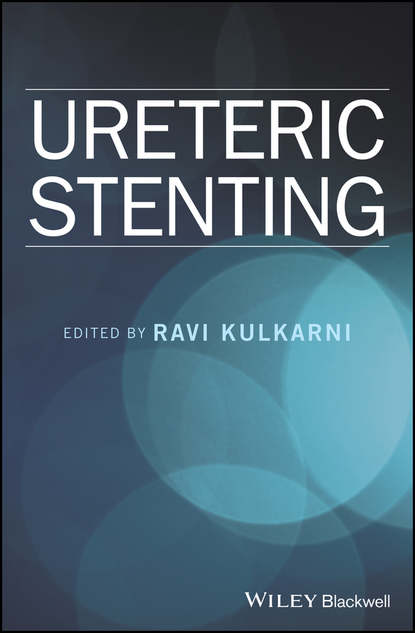 URETERIC STENTING

EDITED BY RAVI KULKARNI

WILEY Blackwell